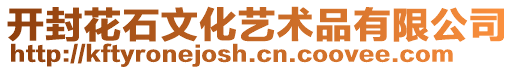 开封花石文化艺术品有限公司
http://kftyronejosh.cn.coovee.com